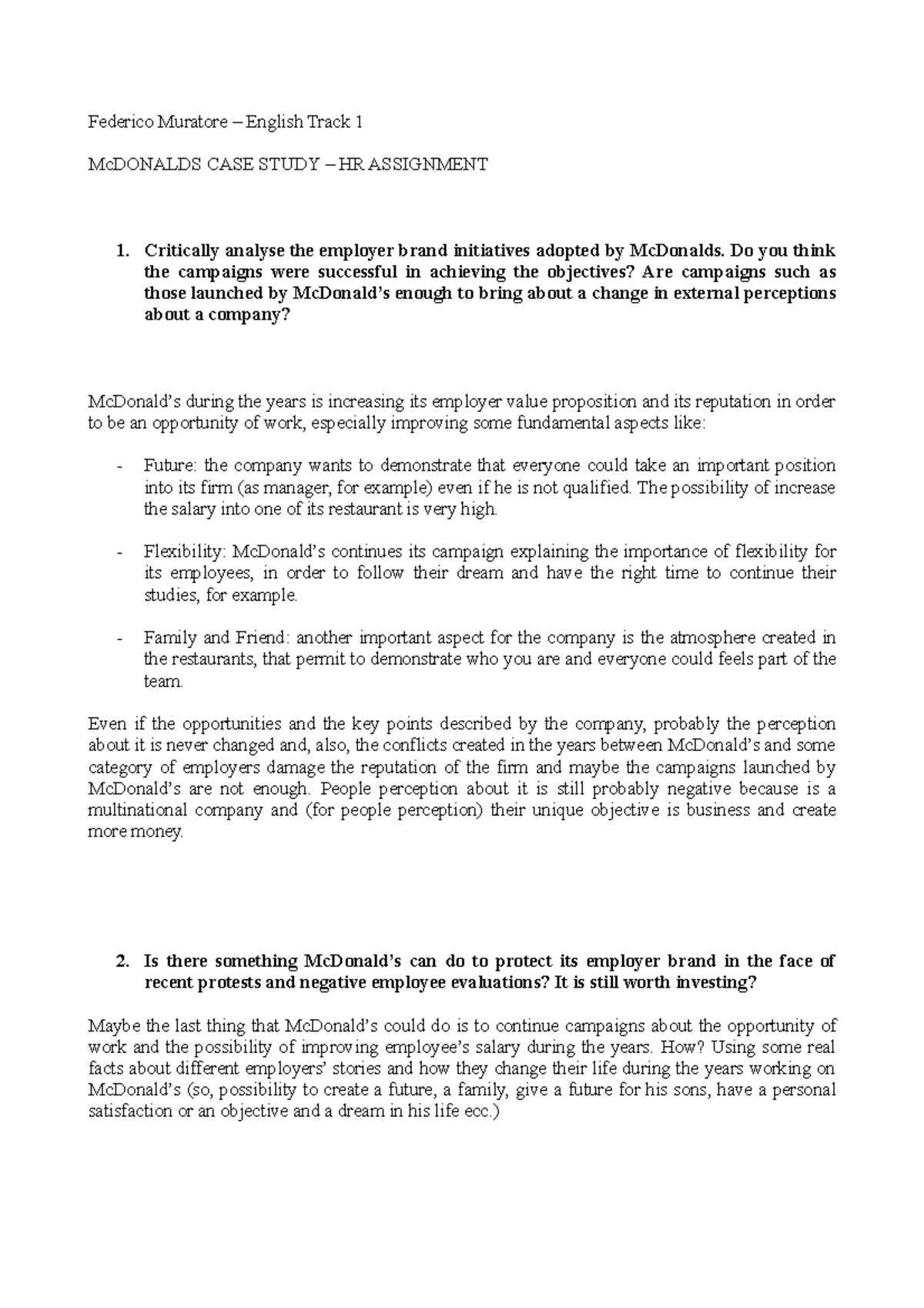 Federico Muratore – English Track 1

McDONALDS CASE STUDY – HR ASSIGNMENT

1. Critically analyse the employer brand initiatives adopted by McDonalds. Do you think the campaigns were successful in achieving the objectives? Are campaigns such as those launched by McDonald's enough to bring about a change in external perceptions about a company?

McDonald's during the years is increasing its employer value proposition and its reputation in order to be an opportunity of work, especially improving some fundamental aspects like:

- Future: the company wants to demonstrate that everyone could take an important position into its firm (as manager, for example) even if he is not qualified. The possibility of increase the salary into one of its restaurant is very high.

- Flexibility: McDonald's continues its campaign explaining the importance of flexibility for its employees, in order to follow their dream and have the right time to continue their studies, for example.

- Family and Friend: another important aspect for the company is the atmosphere created in the restaurants, that permit to demonstrate who you are and everyone could feels part of the team.

Even if the opportunities and the key points described by the company, probably the perception about it is never changed and, also, the conflicts created in the years between McDonald's and some category of employers damage the reputation of the firm and maybe the campaigns launched by McDonald's are not enough. People perception about it is still probably negative because is a multinational company and (for people perception) their unique objective is business and create more money.

2. Is there something McDonald's can do to protect its employer brand in the face of recent protests and negative employee evaluations? It is still worth investing?

Maybe the last thing that McDonald's could do is to continue campaigns about the opportunity of work and the possibility of improving employee's salary during the years. How? Using some real facts about different employers' stories and how they change their life during the years working on McDonald's (so, possibility to create a future, a family, give a future for his sons, have a personal satisfaction or an objective and a dream in his life ecc.)